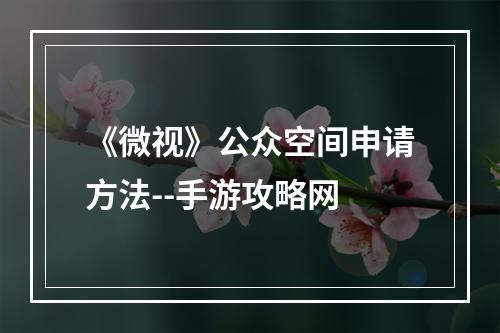 《微视》公众空间申请方法--手游攻略网